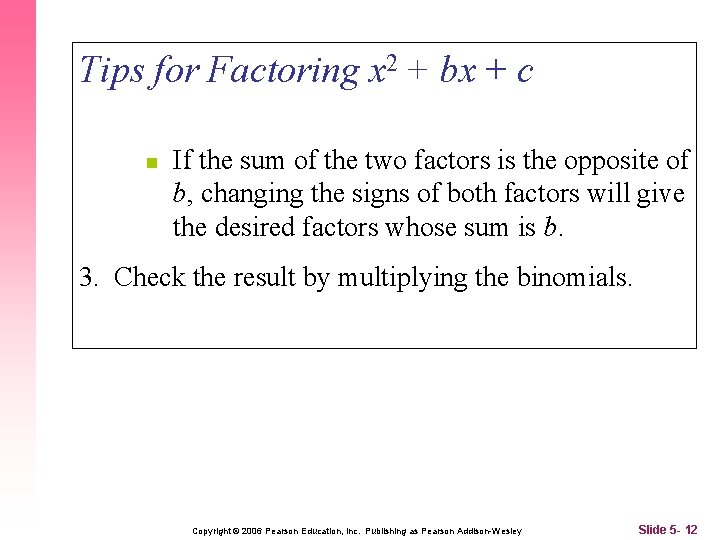 Tips for Factoring $x^2 + bx + c$

If the sum of the two factors is the opposite of $b$, changing the signs of both factors will give the desired factors whose sum is $b$.

3. Check the result by multiplying the binomials.

Copyright © 2006 Pearson Education, Inc. Publishing as Pearson Addison-Wesley

Slide 5- 12